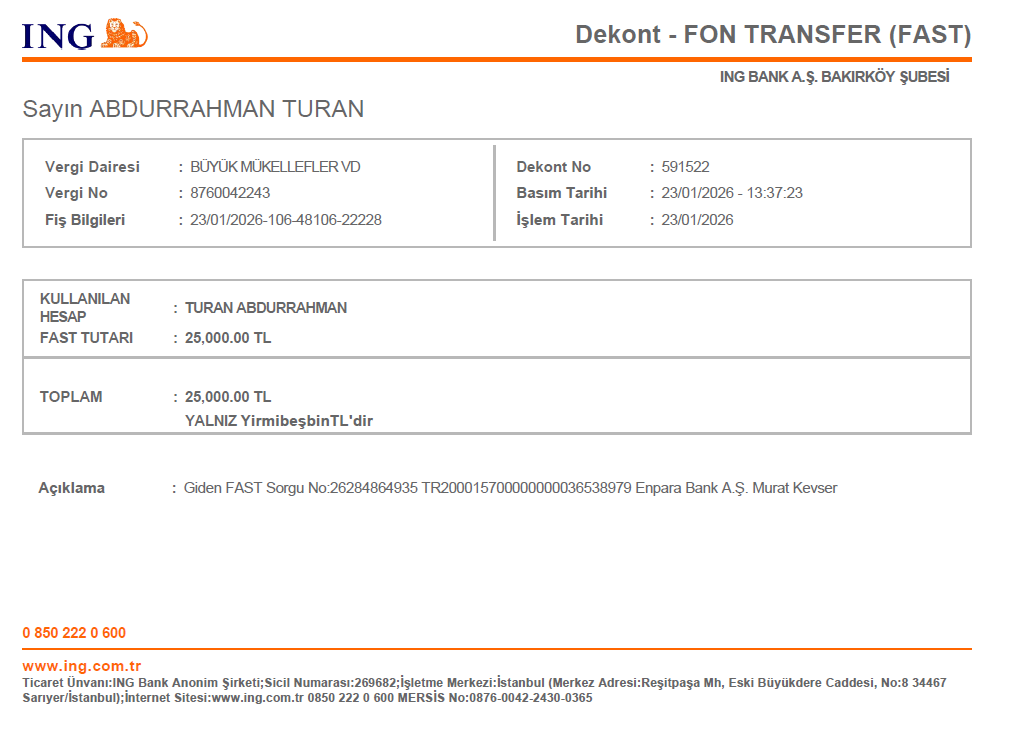 ING

Dekont - FON TRANSFER (FAST)

ING BANK A.Ş. BAKIRKÖY ŞUBESİ

Sayın ABDURRAHMAN TURAN

Vergi Dairesi : BÜYÜK MÜKELLEFLER VD
Vergi No : 8760042243
Fiş Bilgileri : 23/01/2026-106-48106-22228

Dekont No : 591522
Basım Tarihi : 23/01/2026 - 13:37:23
İşlem Tarihi : 23/01/2026

KULLANILAN HESAP : TURAN ABDURRAHMAN
FAST TUTARI : 25,000.00 TL

TOPLAM : 25,000.00 TL
YALNIZ YirmibeşbinTL'dir

Açıklama : Giden FAST Sorgu No:26284864935 TR200015700000000036538979 Enpara Bank A.Ş. Murat Kevser

0 850 222 0 600

www.ing.com.tr
Ticaret Ünvanı:ING Bank Anonim Şirketi;Sicil Numarası:269682;İşletme Merkezi:İstanbul (Merkez Adresi:Reşitpaşa Mh, Eski Büyükdere Caddesi, No:8 34467 Sarıyer/İstanbul);İnternet Sitesi:www.ing.com.tr 0850 222 0 600 MERSİS No:0876-0042-2430-0365